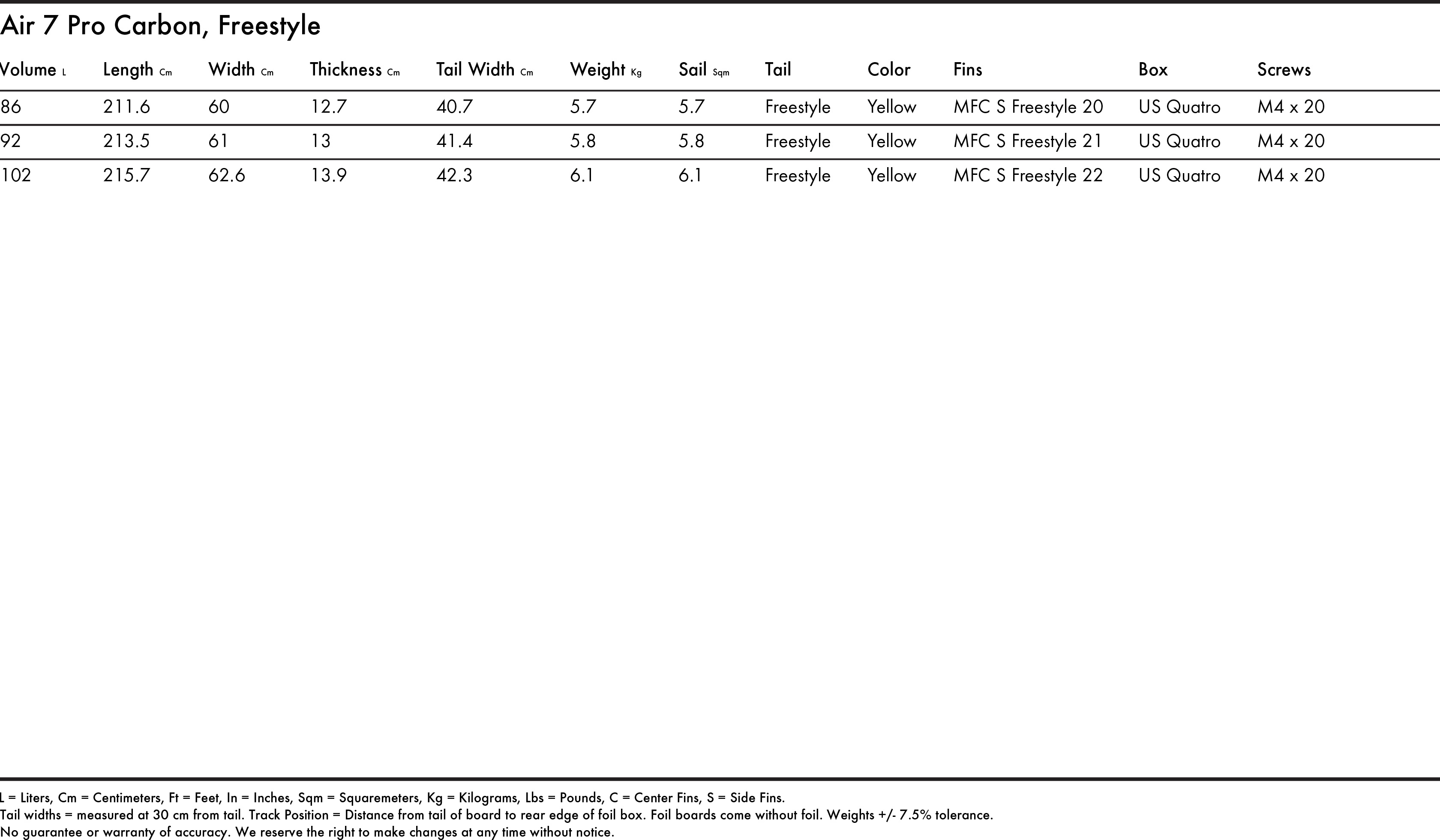 Air 7 Pro Carbon, Freestyle

| Volume L | Length Cm | Width Cm | Thickness Cm | Tail Width Cm | Weight Kg | Sail Sqm | Tail | Color | Fins | Box | Screws |
|---|---|---|---|---|---|---|---|---|---|---|---|
| 86 | 211.6 | 60 | 12.7 | 40.7 | 5.7 | 5.7 | Freestyle | Yellow | MFC S Freestyle 20 | US Quatro | M4 x 20 |
| 92 | 213.5 | 61 | 13 | 41.4 | 5.8 | 5.8 | Freestyle | Yellow | MFC S Freestyle 21 | US Quatro | M4 x 20 |
| 102 | 215.7 | 62.6 | 13.9 | 42.3 | 6.1 | 6.1 | Freestyle | Yellow | MFC S Freestyle 22 | US Quatro | M4 x 20 |

L = Liters, Cm = Centimeters, Ft = Feet, In = Inches, Sqm = Squaremeters, Kg = Kilograms, Lbs = Pounds, C = Center Fins, S = Side Fins.
Tail widths = measured at 30 cm from tail. Track Position = Distance from tail of board to rear edge of foil box. Foil boards come without foil. Weights +/- 7.5% tolerance.
No guarantee or warranty of accuracy. We reserve the right to make changes at any time without notice.